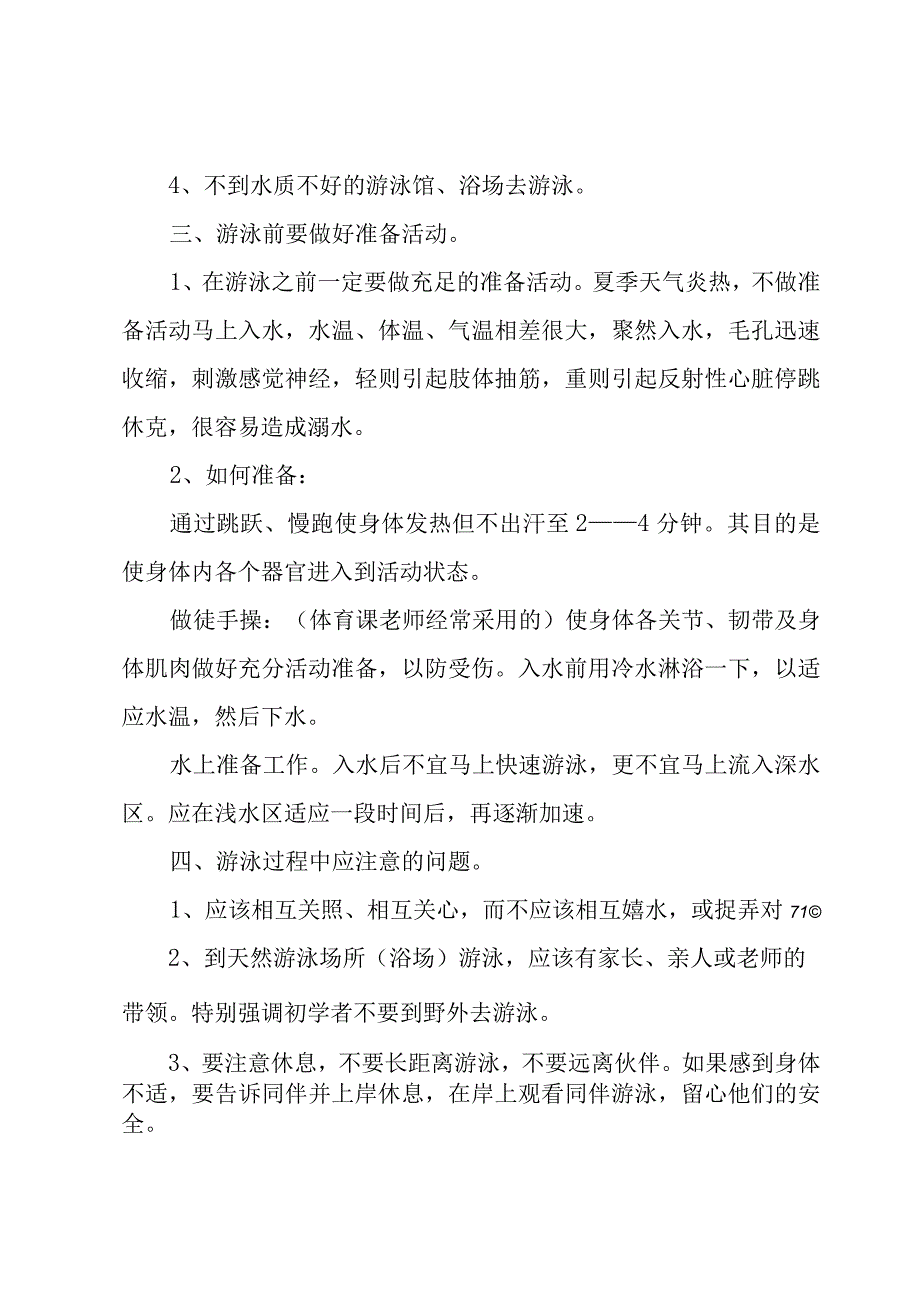 4、不到水质不好的游泳馆、浴场去游泳。

三、游泳前要做好准备活动。

1、在游泳之前一定要做充足的准备活动。夏季天气炎热，不做准备活动马上入水，水温、体温、气温相差很大，聚然入水，毛孔迅速收缩，刺激感觉神经，轻则引起肢体抽筋，重则引起反射性心脏停跳休克，很容易造成溺水。

2、如何准备：

通过跳跃、慢跑使身体发热但不出汗至2——4分钟。其目的是使身体内各个器官进入到活动状态。

做徒手操：（体育课老师经常采用的）使身体各关节、韧带及身体肌肉做好充分活动准备，以防受伤。入水前用冷水淋浴一下，以适应水温，然后下水。

水上准备工作。入水后不宜马上快速游泳，更不宜马上流入深水区。应在浅水区适应一段时间后，再逐渐加速。

四、游泳过程中应注意的问题。

1、应该相互关照、相互关心，而不应该相互嬉水，或捉弄对71©

2、到天然游泳场所（浴场）游泳，应该有家长、亲人或老师的带领。特别强调初学者不要到野外去游泳。

3、要注意休息，不要长距离游泳，不要远离伙伴。如果感到身体不适，要告诉同伴并上岸休息，在岸上观看同伴游泳，留心他们的安全。